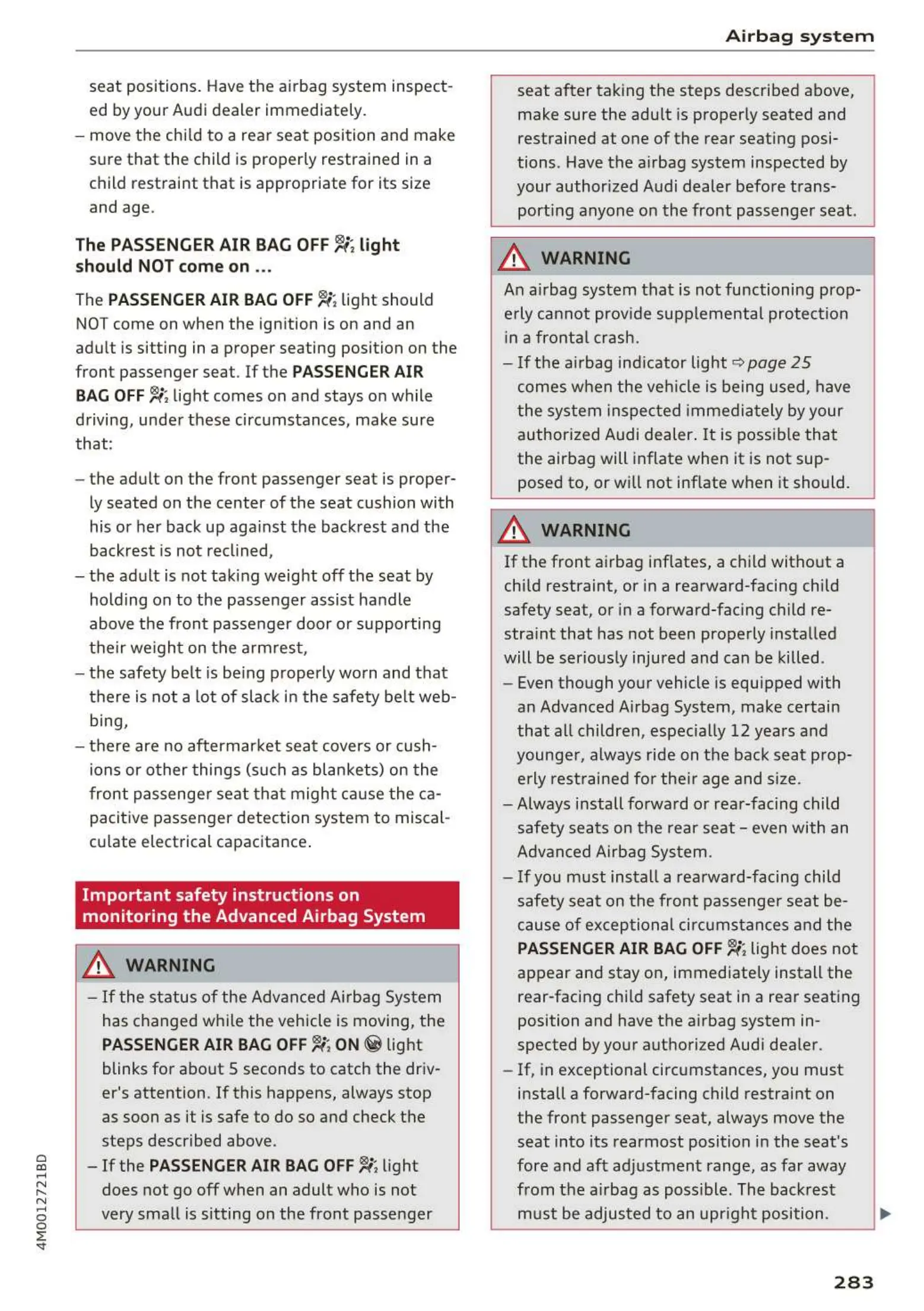 Airbag system

seat positions. Have the airbag system inspected by your Audi dealer immediately.

– move the child to a rear seat position and make sure that the child is properly restrained in a child restraint that is appropriate for its size and age.

The PASSENGER AIR BAG OFF light should NOT come on ...

The PASSENGER AIR BAG OFF light should NOT come on when the ignition is on and an adult is sitting in a proper seating position on the front passenger seat. If the PASSENGER AIR BAG OFF light comes on and stays on while driving, under these circumstances, make sure that:

– the adult on the front passenger seat is properly seated on the center of the seat cushion with his or her back up against the backrest and the backrest is not reclined,

– the adult is not taking weight off the seat by holding on to the passenger assist handle above the front passenger door or supporting their weight on the armrest,

– the safety belt is being properly worn and that there is not a lot of slack in the safety belt webbing,

– there are no aftermarket seat covers or cushions or other things (such as blankets) on the front passenger seat that might cause the capacitive passenger detection system to miscalculate electrical capacitance.

Important safety instructions on monitoring the Advanced Airbag System

WARNING

– If the status of the Advanced Airbag System has changed while the vehicle is moving, the PASSENGER AIR BAG OFF ON light blinks for about 5 seconds to catch the driver's attention. If this happens, always stop as soon as it is safe to do so and check the steps described above.

– If the PASSENGER AIR BAG OFF light does not go off when an adult who is not very small is sitting on the front passenger seat after taking the steps described above, make sure the adult is properly seated and restrained at one of the rear seating positions. Have the airbag system inspected by your authorized Audi dealer before transporting anyone on the front passenger seat.

WARNING

An airbag system that is not functioning properly cannot provide supplemental protection in a frontal crash.

– If the airbag indicator light ⇨ page 25 comes when the vehicle is being used, have the system inspected immediately by your authorized Audi dealer. It is possible that the airbag will inflate when it is not supposed to, or will not inflate when it should.

WARNING

If the front airbag inflates, a child without a child restraint, or in a rearward-facing child safety seat, or in a forward-facing child restraint that has not been properly installed will be seriously injured and can be killed.

– Even though your vehicle is equipped with an Advanced Airbag System, make certain that all children, especially 12 years and younger, always ride on the back seat properly restrained for their age and size.

– Always install forward or rear-facing child safety seats on the rear seat – even with an Advanced Airbag System.

– If you must install a rearward-facing child safety seat on the front passenger seat because of exceptional circumstances and the PASSENGER AIR BAG OFF light does not appear and stay on, immediately install the rear-facing child safety seat in a rear seating position and have the airbag system inspected by your authorized Audi dealer.

– If, in exceptional circumstances, you must install a forward-facing child restraint on the front passenger seat, always move the seat into its rearmost position in the seat's fore and aft adjustment range, as far away from the airbag as possible. The backrest must be adjusted to an upright position.

4M0012721BD

283